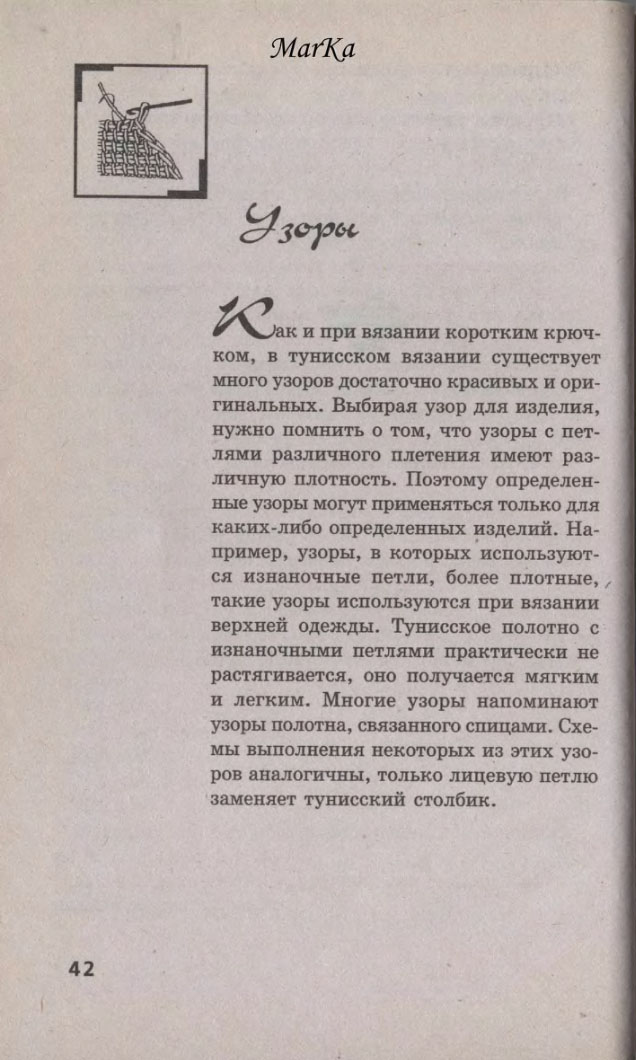 MarKa

Узоры

Как и при вязании коротким крючком, в тунисском вязании существует много узоров достаточно красивых и оригинальных. Выбирая узор для изделия, нужно помнить о том, что узоры с петлями различного плетения имеют различную плотность. Поэтому определенные узоры могут применяться только для каких-либо определенных изделий. Например, узоры, в которых используются изнаночные петли, более плотные, такие узоры используются при вязании верхней одежды. Тунисское полотно с изнаночными петлями практически не растягивается, оно получается мягким и легким. Многие узоры напоминают узоры полотна, связанного спицами. Схемы выполнения некоторых из этих узоров аналогичны, только лицевую петлю заменяет тунисский столбик.

42